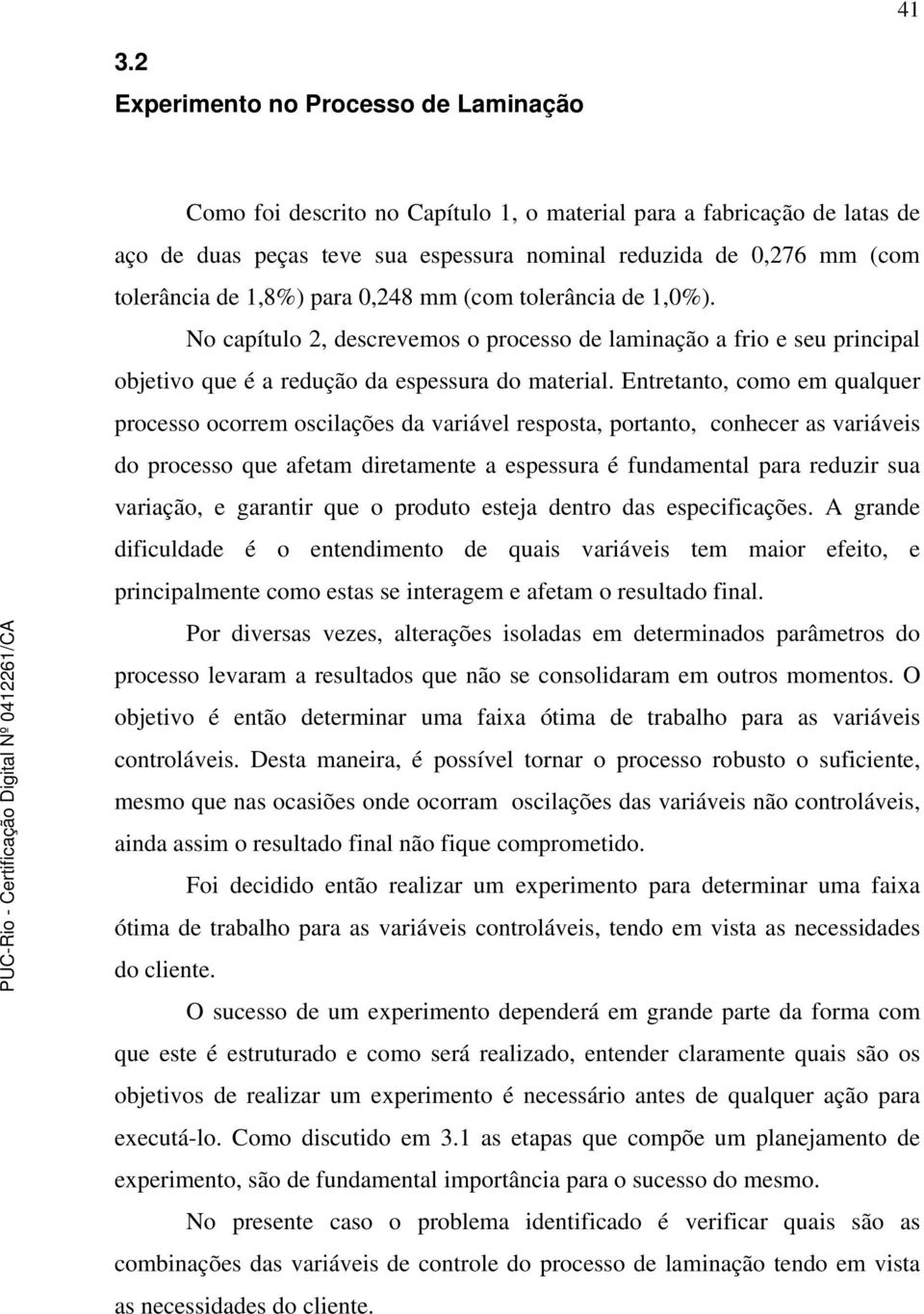 41

3.2
Experimento no Processo de Laminação

Como foi descrito no Capítulo 1, o material para a fabricação de latas de aço de duas peças teve sua espessura nominal reduzida de 0,276 mm (com tolerância de 1,8%) para 0,248 mm (com tolerância de 1,0%).

No capítulo 2, descrevemos o processo de laminação a frio e seu principal objetivo que é a redução da espessura do material. Entretanto, como em qualquer processo ocorrem oscilações da variável resposta, portanto, conhecer as variáveis do processo que afetam diretamente a espessura é fundamental para reduzir sua variação, e garantir que o produto esteja dentro das especificações. A grande dificuldade é o entendimento de quais variáveis tem maior efeito, e principalmente como estas se interagem e afetam o resultado final.

Por diversas vezes, alterações isoladas em determinados parâmetros do processo levaram a resultados que não se consolidaram em outros momentos. O objetivo é então determinar uma faixa ótima de trabalho para as variáveis controláveis. Desta maneira, é possível tornar o processo robusto o suficiente, mesmo que nas ocasiões onde ocorram oscilações das variáveis não controláveis, ainda assim o resultado final não fique comprometido.

Foi decidido então realizar um experimento para determinar uma faixa ótima de trabalho para as variáveis controláveis, tendo em vista as necessidades do cliente.

O sucesso de um experimento dependerá em grande parte da forma com que este é estruturado e como será realizado, entender claramente quais são os objetivos de realizar um experimento é necessário antes de qualquer ação para executá-lo. Como discutido em 3.1 as etapas que compõe um planejamento de experimento, são de fundamental importância para o sucesso do mesmo.

No presente caso o problema identificado é verificar quais são as combinações das variáveis de controle do processo de laminação tendo em vista as necessidades do cliente.

PUC-Rio - Certificação Digital Nº 0412261/CA